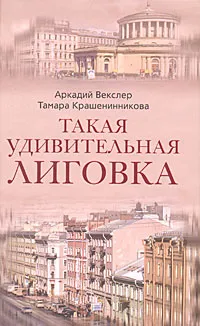 Аркадий Векслер
Тамара Крашенинникова

ТАКАЯ УДИВИТЕЛЬНАЯ ЛИГОВКА